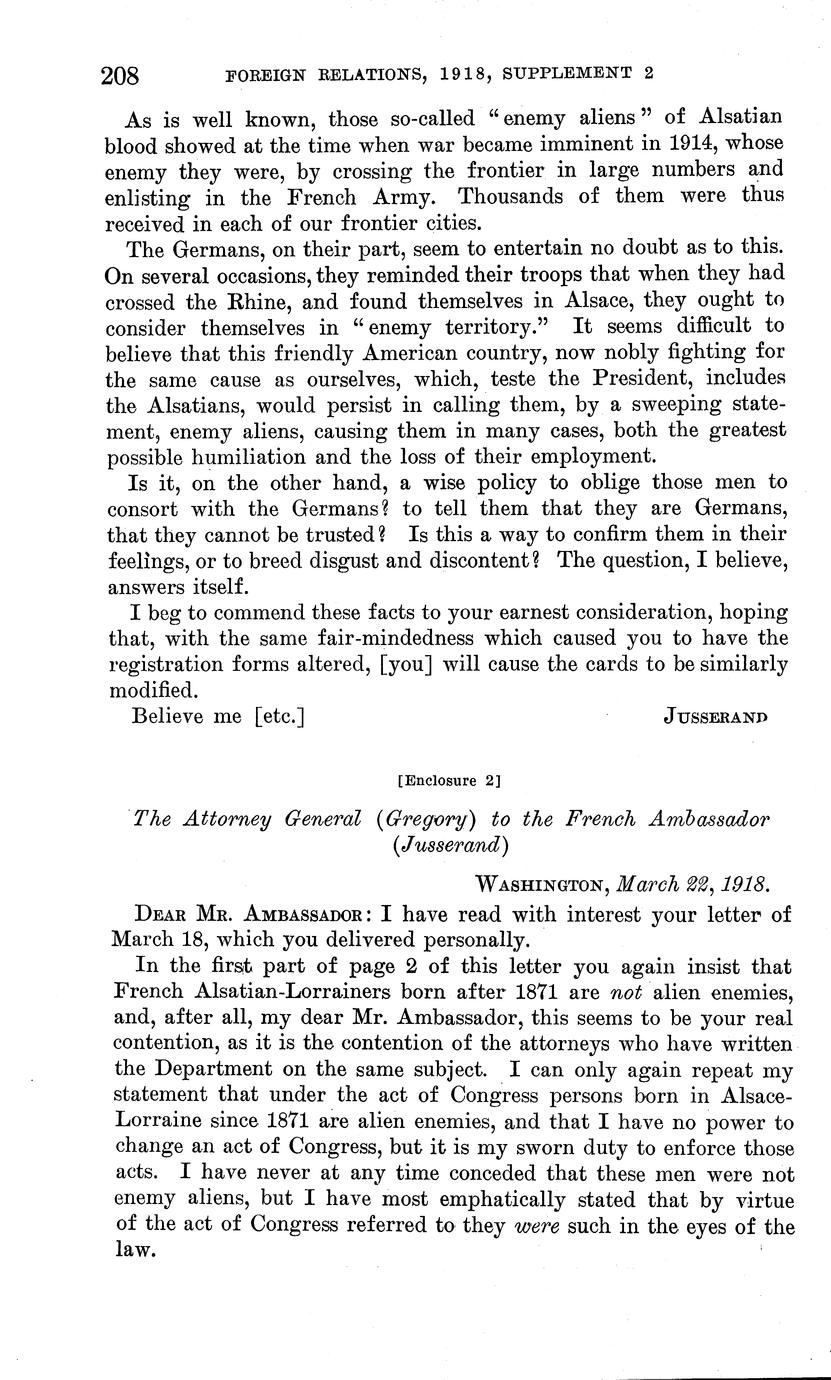 208 FOREIGN RELATIONS, 1918, SUPPLEMENT 2

As is well known, those so-called "enemy aliens" of Alsatian blood showed at the time when war became imminent in 1914, whose enemy they were, by crossing the frontier in large numbers and enlisting in the French Army. Thousands of them were thus received in each of our frontier cities.

The Germans, on their part, seem to entertain no doubt as to this. On several occasions, they reminded their troops that when they had crossed the Rhine, and found themselves in Alsace, they ought to consider themselves in "enemy territory." It seems difficult to believe that this friendly American country, now nobly fighting for the same cause as ourselves, which, teste the President, includes the Alsatians, would persist in calling them, by a sweeping statement, enemy aliens, causing them in many cases, both the greatest possible humiliation and the loss of their employment.

Is it, on the other hand, a wise policy to oblige those men to consort with the Germans? to tell them that they are Germans, that they cannot be trusted? Is this a way to confirm them in their feelings, or to breed disgust and discontent? The question, I believe, answers itself.

I beg to commend these facts to your earnest consideration, hoping that, with the same fair-mindedness which caused you to have the registration forms altered, [you] will cause the cards to be similarly modified.

Believe me [etc.] JUSSERAND

[Enclosure 2]

The Attorney General (Gregory) to the French Ambassador (Jusserand)

WASHINGTON, March 22, 1918.

DEAR MR. AMBASSADOR: I have read with interest your letter of March 18, which you delivered personally.

In the first part of page 2 of this letter you again insist that French Alsatian-Lorrainers born after 1871 are not alien enemies, and, after all, my dear Mr. Ambassador, this seems to be your real contention, as it is the contention of the attorneys who have written the Department on the same subject. I can only again repeat my statement that under the act of Congress persons born in Alsace-Lorraine since 1871 are alien enemies, and that I have no power to change an act of Congress, but it is my sworn duty to enforce those acts. I have never at any time conceded that these men were not enemy aliens, but I have most emphatically stated that by virtue of the act of Congress referred to they were such in the eyes of the law.